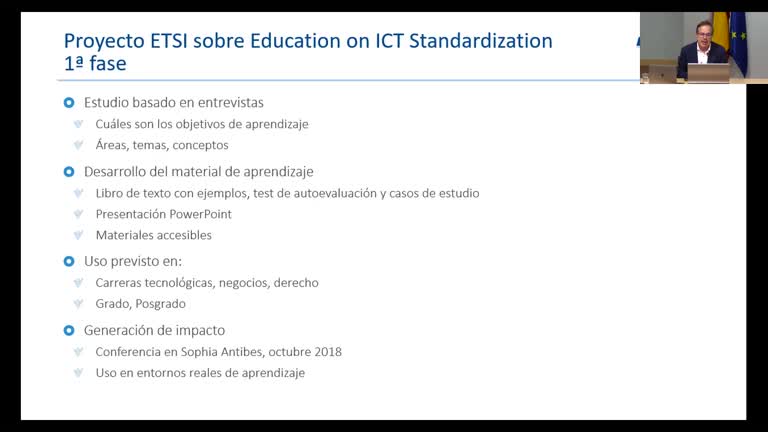 Proyecto ETSI sobre Education on ICT Standardization
1ª fase

Estudio basado en entrevistas
Cuáles son los objetivos de aprendizaje
Áreas, temas, conceptos

Desarrollo del material de aprendizaje
Libro de texto con ejemplos, test de autoevaluación y casos de estudio
Presentación PowerPoint
Materiales accesibles

Uso previsto en:
Carreras tecnológicas, negocios, derecho
Grado, Posgrado

Generación de impacto
Conferencia en Sophia Antibes, octubre 2018
Uso en entornos reales de aprendizaje